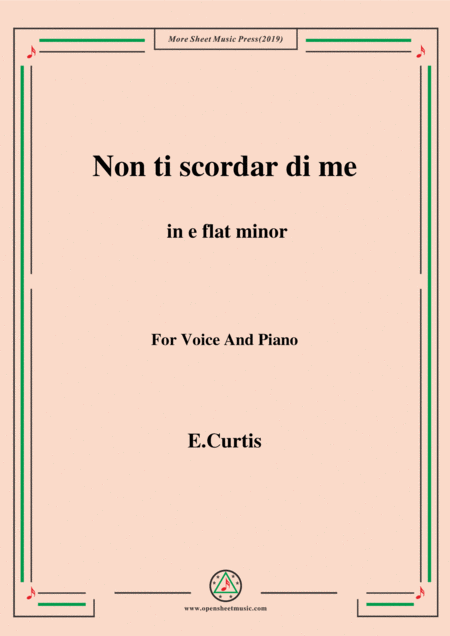 More Sheet Music Press(2019)

Non ti scordar di me

in e flat minor

For Voice And Piano

E.Curtis

www.opensheetmusic.com